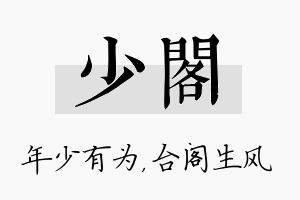 少閣

年少有为，合阁生风